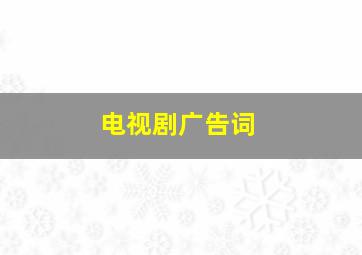 电视剧广告词